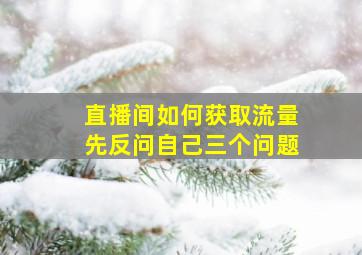 直播间如何获取流量
先反问自己三个问题